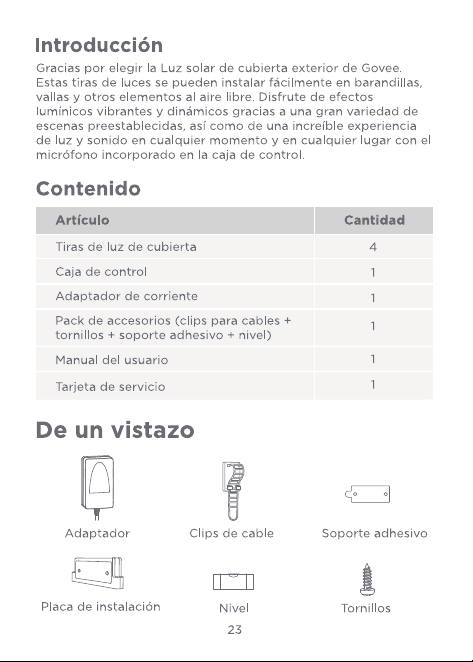 Introducción

Gracias por elegir la Luz solar de cubierta exterior de Govee. Estas tiras de luces se pueden instalar fácilmente en barandillas, vallas y otros elementos al aire libre. Disfrute de efectos lumínicos vibrantes y dinámicos gracias a una gran variedad de escenas preestablecidas, así como de una increíble experiencia de luz y sonido en cualquier momento y en cualquier lugar con el micrófono incorporado en la caja de control.

Contenido

| Artículo | Cantidad |
|---|---|
| Tiras de luz de cubierta | 4 |
| Caja de control | 1 |
| Adaptador de corriente | 1 |
| Pack de accesorios (clips para cables + tornillos + soporte adhesivo + nivel) | 1 |
| Manual del usuario | 1 |
| Tarjeta de servicio | 1 |

De un vistazo

Adaptador

Clips de cable

Soporte adhesivo

Placa de instalación

Nivel

Tornillos

23